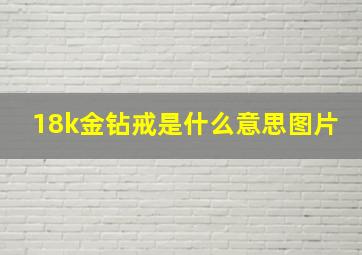 18k金钻戒是什么意思图片